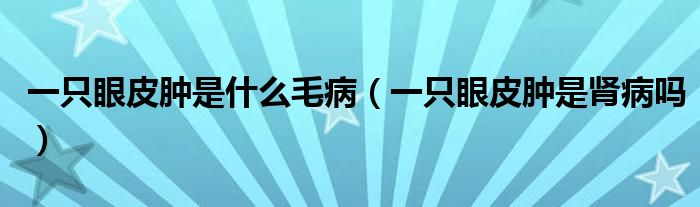 一只眼皮肿是什么毛病（一只眼皮肿是肾病吗）